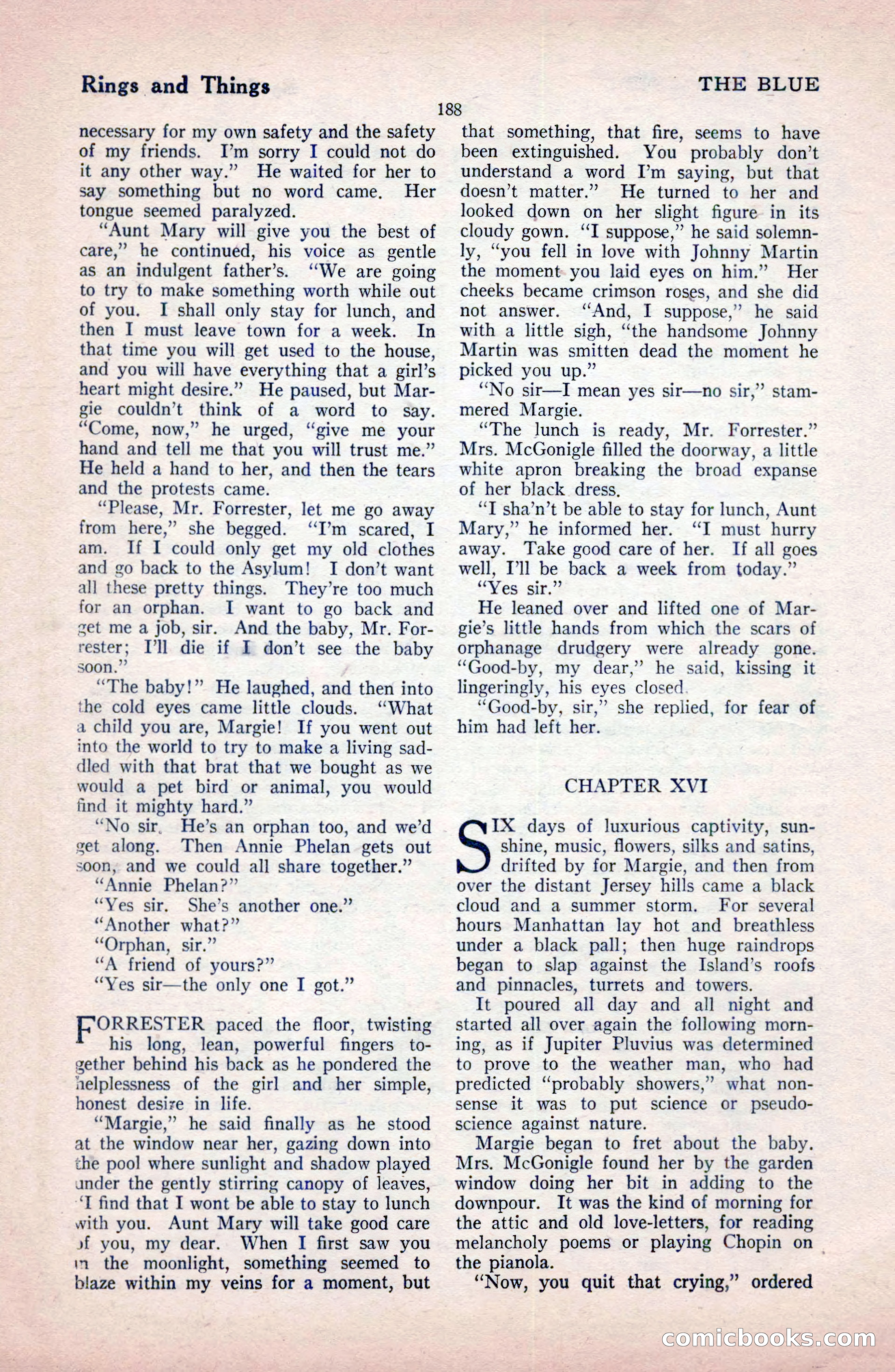 Rings and Things

THE BLUE

188

necessary for my own safety and the safety of my friends. I'm sorry I could not do it any other way." He waited for her to say something but no word came. Her tongue seemed paralyzed.

"Aunt Mary will give you the best of care," he continued, his voice as gentle as an indulgent father's. "We are going to try to make something worth while out of you. I shall only stay for lunch, and then I must leave town for a week. In that time you will get used to the house, and you will have everything that a girl's heart might desire." He paused, but Margie couldn't think of a word to say. "Come, now," he urged, "give me your hand and tell me that you will trust me." He held a hand to her, and then the tears and the protests came.

"Please, Mr. Forrester, let me go away from here," she begged. "I'm scared, I am. If I could only get my old clothes and go back to the Asylum! I don't want all these pretty things. They're too much for an orphan. I want to go back and get me a job, sir. And the baby, Mr. Forrester; I'll die if I don't see the baby soon."

"The baby!" He laughed, and then into the cold eyes came little clouds. "What a child you are, Margie! If you went out into the world to try to make a living saddled with that brat that we bought as we would a pet bird or animal, you would find it mighty hard."

"No sir. He's an orphan too, and we'd get along. Then Annie Phelan gets out soon, and we could all share together."

"Annie Phelan?"

"Yes sir. She's another one."

"Another what?"

"Orphan, sir."

"A friend of yours?"

"Yes sir—the only one I got."

FORRESTER paced the floor, twisting his long, lean, powerful fingers together behind his back as he pondered the helplessness of the girl and her simple, honest desire in life.

"Margie," he said finally as he stood at the window near her, gazing down into the pool where sunlight and shadow played under the gently stirring canopy of leaves, "I find that I wont be able to stay to lunch with you. Aunt Mary will take good care of you, my dear. When I first saw you in the moonlight, something seemed to blaze within my veins for a moment, but that something, that fire, seems to have been extinguished. You probably don't understand a word I'm saying, but that doesn't matter." He turned to her and looked down on her slight figure in its cloudy gown. "I suppose," he said solemnly, "you fell in love with Johnny Martin the moment you laid eyes on him." Her cheeks became crimson roses, and she did not answer. "And, I suppose," he said with a little sigh, "the handsome Johnny Martin was smitten dead the moment he picked you up."

"No sir—I mean yes sir—no sir," stammered Margie.

"The lunch is ready, Mr. Forrester." Mrs. McGonigle filled the doorway, a little white apron breaking the broad expanse of her black dress.

"I sha'n't be able to stay for lunch, Aunt Mary," he informed her. "I must hurry away. Take good care of her. If all goes well, I'll be back a week from today."

"Yes sir."

He leaned over and lifted one of Margie's little hands from which the scars of orphanage drudgery were already gone. "Good-by, my dear," he said, kissing it lingeringly, his eyes closed.

"Good-by, sir," she replied, for fear of him had left her.

CHAPTER XVI

SIX days of luxurious captivity, sunshine, music, flowers, silks and satins, drifted by for Margie, and then from over the distant Jersey hills came a black cloud and a summer storm. For several hours Manhattan lay hot and breathless under a black pall; then huge raindrops began to slap against the Island's roofs and pinnacles, turrets and towers.

It poured all day and all night and started all over again the following morning, as if Jupiter Pluvius was determined to prove to the weather man, who had predicted "probably showers," what nonsense it was to put science or pseudoscience against nature.

Margie began to fret about the baby. Mrs. McGonigle found her by the garden window doing her bit in adding to the downpour. It was the kind of morning for the attic and old love-letters, for reading melancholy poems or playing Chopin on the pianola.

"Now, you quit that crying," ordered

comicbooks.com